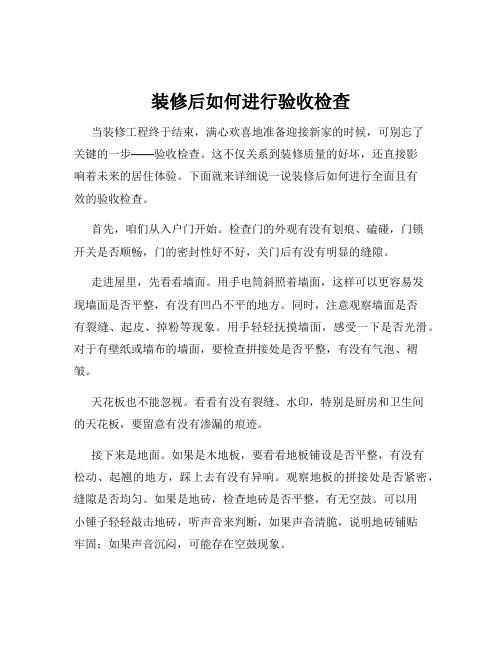 装修后如何进行验收检查

当装修工程终于结束，满心欢喜地准备迎接新家的时候，可别忘了关键的一步——验收检查。这不仅关系到装修质量的好坏，还直接影响着未来的居住体验。下面就来详细说一说装修后如何进行全面且有效的验收检查。

首先，咱们从入户门开始。检查门的外观有没有划痕、磕碰，门锁开关是否顺畅，门的密封性好不好，关门后有没有明显的缝隙。

走进屋里，先看看墙面。用手电筒斜照着墙面，这样可以更容易发现墙面是否平整，有没有凹凸不平的地方。同时，注意观察墙面是否有裂缝、起皮、掉粉等现象。用手轻轻抚摸墙面，感受一下是否光滑。对于有壁纸或墙布的墙面，要检查拼接处是否平整，有没有气泡、褶皱。

天花板也不能忽视。看看有没有裂缝、水印，特别是厨房和卫生间的天花板，要留意有没有渗漏的痕迹。

接下来是地面。如果是木地板，要看看地板铺设是否平整，有没有松动、起翘的地方，踩上去有没有异响。观察地板的拼接处是否紧密，缝隙是否均匀。如果是地砖，检查地砖是否平整，有无空鼓。可以用小锤子轻轻敲击地砖，听声音来判断，如果声音清脆，说明地砖铺贴牢固；如果声音沉闷，可能存在空鼓现象。